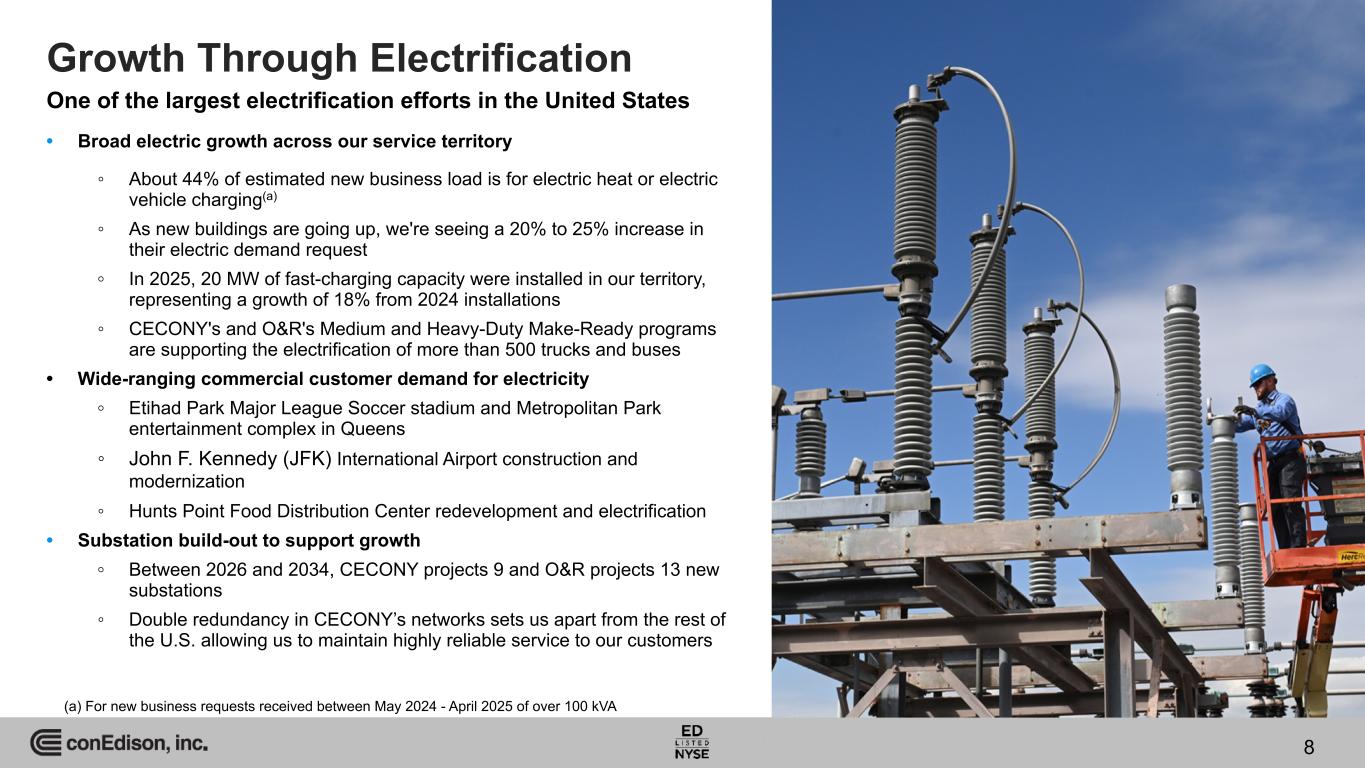 Growth Through Electrification

One of the largest electrification efforts in the United States

• Broad electric growth across our service territory

◦ About 44% of estimated new business load is for electric heat or electric vehicle charging$^{(a)}$

◦ As new buildings are going up, we're seeing a 20% to 25% increase in their electric demand request

◦ In 2025, 20 MW of fast-charging capacity were installed in our territory, representing a growth of 18% from 2024 installations

◦ CECONY's and O&R's Medium and Heavy-Duty Make-Ready programs are supporting the electrification of more than 500 trucks and buses

• Wide-ranging commercial customer demand for electricity

◦ Etihad Park Major League Soccer stadium and Metropolitan Park entertainment complex in Queens

◦ John F. Kennedy (JFK) International Airport construction and modernization

◦ Hunts Point Food Distribution Center redevelopment and electrification

• Substation build-out to support growth

◦ Between 2026 and 2034, CECONY projects 9 and O&R projects 13 new substations

◦ Double redundancy in CECONY's networks sets us apart from the rest of the U.S. allowing us to maintain highly reliable service to our customers

(a) For new business requests received between May 2024 - April 2025 of over 100 kVA

conEdison, inc.

ED
LISTED
NYSE

8